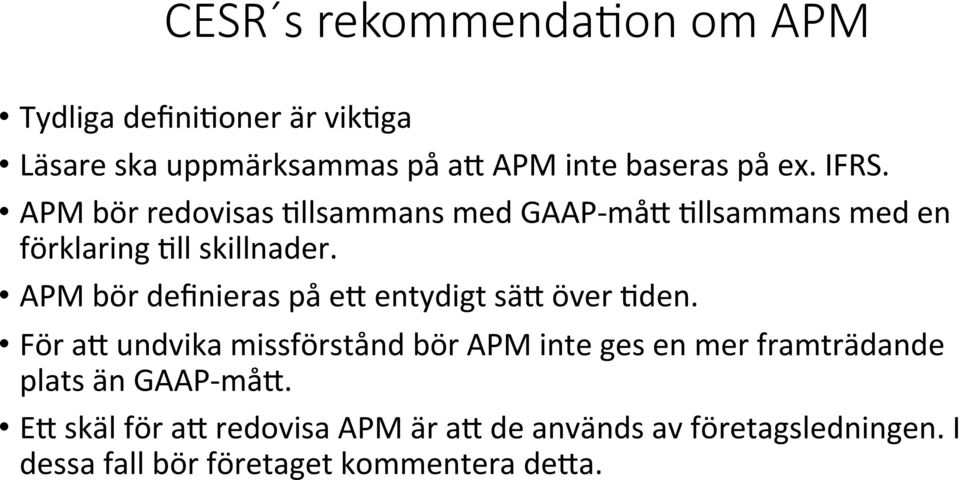 CESR´s rekommendation om APM

• Tydliga definitioner är viktiga
• Läsare ska uppmärksammas på att APM inte baseras på ex. IFRS.
• APM bör redovisas tillsammans med GAAP-mått tillsammans med en förklaring till skillnader.
• APM bör definieras på ett entydigt sätt över tiden.
• För att undvika missförstånd bör APM inte ges en mer framträdande plats än GAAP-mått.
• Ett skäl för att redovisa APM är att de används av företagsledningen. I dessa fall bör företaget kommentera detta.